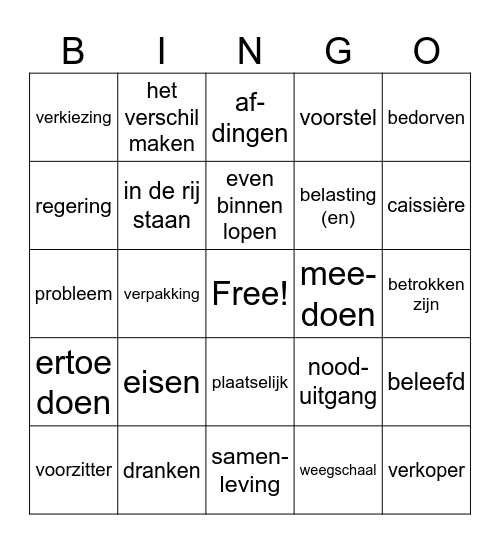 | B | I | N | G | O |
|---|---|---|---|---|
| verkiezing | het verschil maken | af-dingen | voorstel | bedorven |
| regering | in de rij staan | even binnen lopen | belasting (en) | caissière |
| probleem | verpakking | Free! | mee-doen | betrokken zijn |
| ertoe doen | eisen | plaatselijk | nood-uitgang | beleefd |
| voorzitter | dranken | samen-leving | weegschaal | verkoper |